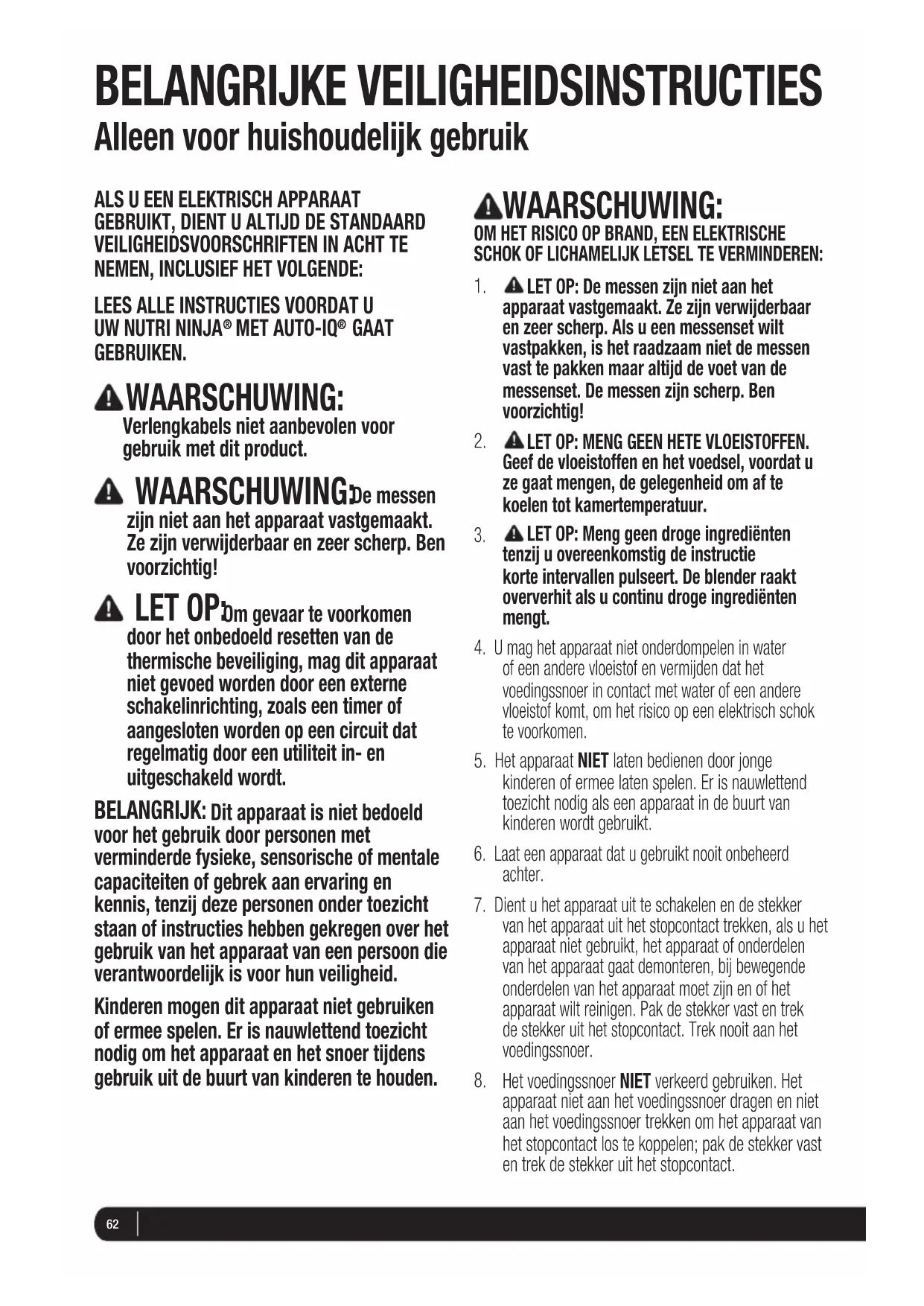 BELANGRIJKE VEILIGHEIDSINSTRUCTIES
Alleen voor huishoudelijk gebruik

ALS U EEN ELEKTRISCH APPARAAT GEBRUIKT, DIENT U ALTIJD DE STANDAARD VEILIGHEIDSVOORSCHRIFTEN IN ACHT TE NEMEN, INCLUSIEF HET VOLGENDE:

LEES ALLE INSTRUCTIES VOORDAT U UW NUTRI NINJA® MET AUTO-IQ® GAAT GEBRUIKEN.

WAARSCHUWING:
Verlengkabels niet aanbevolen voor gebruik met dit product.

WAARSCHUWING: De messen zijn niet aan het apparaat vastgemaakt. Ze zijn verwijderbaar en zeer scherp. Ben voorzichtig!

LET OP: Om gevaar te voorkomen door het onbedoeld resetten van de thermische beveiliging, mag dit apparaat niet gevoed worden door een externe schakelinrichting, zoals een timer of aangesloten worden op een circuit dat regelmatig door een utiliteit in- en uitgeschakeld wordt.

BELANGRIJK: Dit apparaat is niet bedoeld voor het gebruik door personen met verminderde fysieke, sensorische of mentale capaciteiten of gebrek aan ervaring en kennis, tenzij deze personen onder toezicht staan of instructies hebben gekregen over het gebruik van het apparaat van een persoon die verantwoordelijk is voor hun veiligheid.

Kinderen mogen dit apparaat niet gebruiken of ermee spelen. Er is nauwlettend toezicht nodig om het apparaat en het snoer tijdens gebruik uit de buurt van kinderen te houden.

WAARSCHUWING:
OM HET RISICO OP BRAND, EEN ELEKTRISCHE SCHOK OF LICHAMELIJK LETSEL TE VERMINDEREN:

1. LET OP: De messen zijn niet aan het apparaat vastgemaakt. Ze zijn verwijderbaar en zeer scherp. Als u een messenset wilt vastpakken, is het raadzaam niet de messen vast te pakken maar altijd de voet van de messenset. De messen zijn scherp. Ben voorzichtig!

2. LET OP: MENG GEEN HETE VLOEISTOFFEN. Geef de vloeistoffen en het voedsel, voordat u ze gaat mengen, de gelegenheid om af te koelen tot kamertemperatuur.

3. LET OP: Meng geen droge ingrediënten tenzij u overeenkomstig de instructie korte intervallen pulseert. De blender raakt oververhit als u continu droge ingrediënten mengt.

4. U mag het apparaat niet onderdompelen in water of een andere vloeistof en vermijden dat het voedingssnoer in contact met water of een andere vloeistof komt, om het risico op een elektrisch schok te voorkomen.

5. Het apparaat NIET laten bedienen door jonge kinderen of ermee laten spelen. Er is nauwlettend toezicht nodig als een apparaat in de buurt van kinderen wordt gebruikt.

6. Laat een apparaat dat u gebruikt nooit onbeheerd achter.

7. Dient u het apparaat uit te schakelen en de stekker van het apparaat uit het stopcontact trekken, als u het apparaat niet gebruikt, het apparaat of onderdelen van het apparaat gaat demonteren, bij bewegende onderdelen van het apparaat moet zijn en of het apparaat wilt reinigen. Pak de stekker vast en trek de stekker uit het stopcontact. Trek nooit aan het voedingssnoer.

8. Het voedingssnoer NIET verkeerd gebruiken. Het apparaat niet aan het voedingssnoer dragen en niet aan het voedingssnoer trekken om het apparaat van het stopcontact los te koppelen; pak de stekker vast en trek de stekker uit het stopcontact.

62